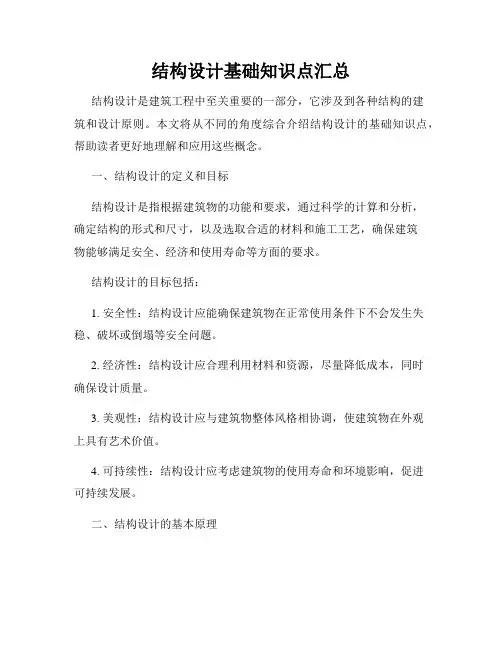 结构设计基础知识点汇总

结构设计是建筑工程中至关重要的一部分，它涉及到各种结构的建筑和设计原则。本文将从不同的角度综合介绍结构设计的基础知识点，帮助读者更好地理解和应用这些概念。

一、结构设计的定义和目标

结构设计是指根据建筑物的功能和要求，通过科学的计算和分析，确定结构的形式和尺寸，以及选取合适的材料和施工工艺，确保建筑物能够满足安全、经济和使用寿命等方面的要求。

结构设计的目标包括：

1. 安全性：结构设计应能确保建筑物在正常使用条件下不会发生失稳、破坏或倒塌等安全问题。

2. 经济性：结构设计应合理利用材料和资源，尽量降低成本，同时确保设计质量。

3. 美观性：结构设计应与建筑物整体风格相协调，使建筑物在外观上具有艺术价值。

4. 可持续性：结构设计应考虑建筑物的使用寿命和环境影响，促进可持续发展。

二、结构设计的基本原理